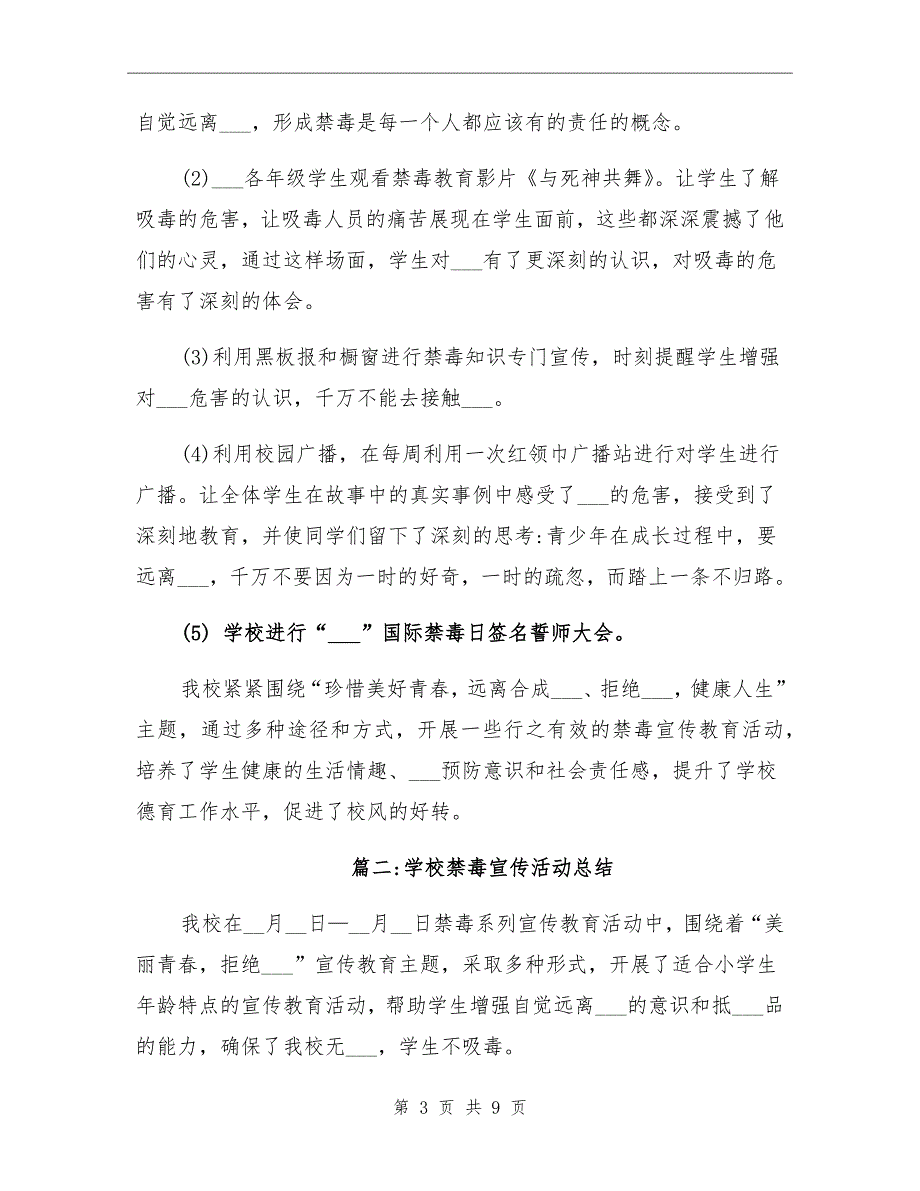 自觉远离___，形成禁毒是每一个人都应该有的责任的概念。

(2)___各年级学生观看禁毒教育影片《与死神共舞》。让学生了解吸毒的危害，让吸毒人员的痛苦展现在学生面前，这些都深深震撼了他们的心灵，通过这样场面，学生对___有了更深刻的认识，对吸毒的危害有了深刻的体会。

(3)利用黑板报和橱窗进行禁毒知识专门宣传，时刻提醒学生增强对___危害的认识，千万不能去接触___。

(4)利用校园广播，在每周利用一次红领巾广播站进行对学生进行广播。让全体学生在故事中的真实事例中感受了___的危害，接受到了深刻地教育，并使同学们留下了深刻的思考:青少年在成长过程中，要远离___，千万不要因为一时的好奇，一时的疏忽，而踏上一条不归路。

(5) 学校进行“___”国际禁毒日签名誓师大会。

我校紧紧围绕“珍惜美好青春，远离合成___、拒绝___，健康人生”主题，通过多种途径和方式，开展一些行之有效的禁毒宣传教育活动，培养了学生健康的生活情趣、___预防意识和社会责任感，提升了学校德育工作水平，促进了校风的好转。

篇二:学校禁毒宣传活动总结

我校在__月__日—__月__日禁毒系列宣传教育活动中，围绕着“美丽青春，拒绝___”宣传教育主题，采取多种形式，开展了适合小学生年龄特点的宣传教育活动，帮助学生增强自觉远离___的意识和抵___品的能力，确保了我校无___，学生不吸毒。

第 3 页 共 9 页